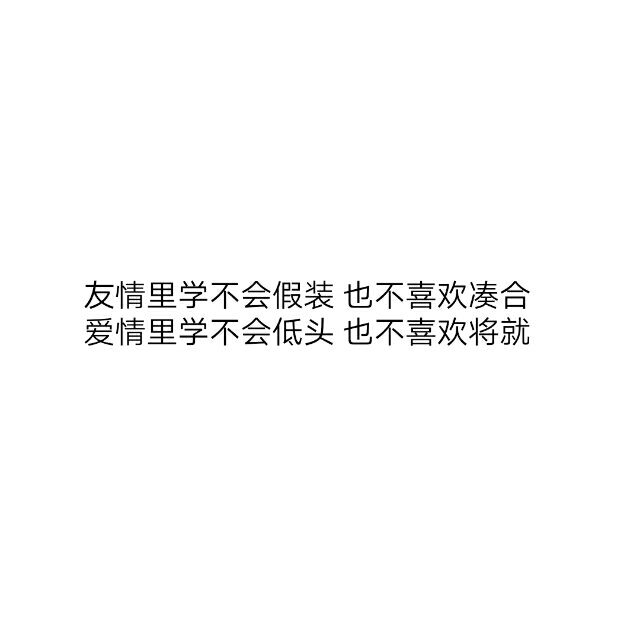 友情里学不会假装 也不喜欢凑合
爱情里学不会低头 也不喜欢将就